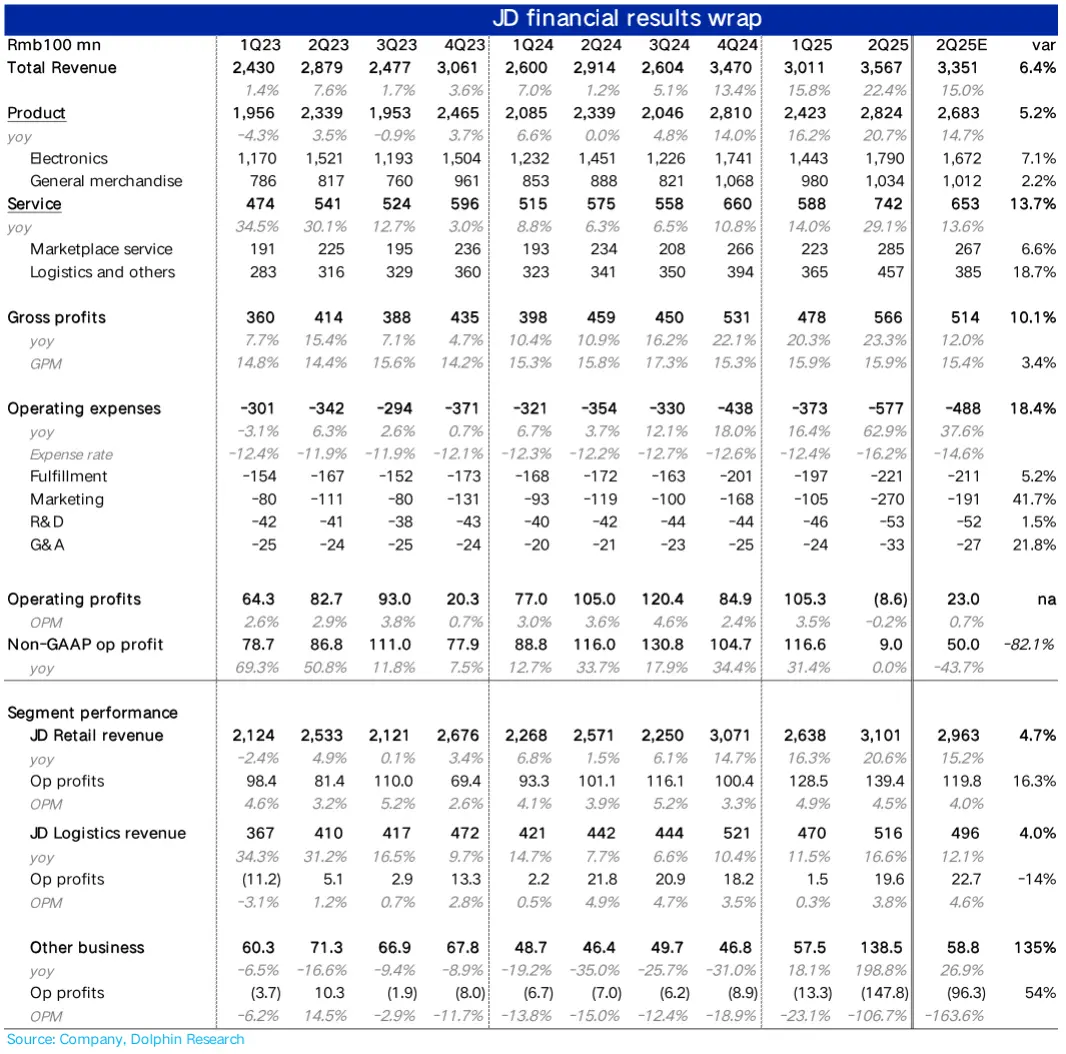 JD financial results wrap

| Rmb100 mn | 1Q23 | 2Q23 | 3Q23 | 4Q23 | 1Q24 | 2Q24 | 3Q24 | 4Q24 | 1Q25 | 2Q25 | 2Q25E | var |
|---|---|---|---|---|---|---|---|---|---|---|---|---|
| Total Revenue | 2,430 | 2,879 | 2,477 | 3,061 | 2,600 | 2,914 | 2,604 | 3,470 | 3,011 | 3,567 | 3,351 | 6.4% |
| | 1.4% | 7.6% | 1.7% | 3.6% | 7.0% | 1.2% | 5.1% | 13.4% | 15.8% | 22.4% | 15.0% | |
| Product | 1,956 | 2,339 | 1,953 | 2,465 | 2,085 | 2,339 | 2,046 | 2,810 | 2,423 | 2,824 | 2,683 | 5.2% |
| yoy | -4.3% | 3.5% | -0.9% | 3.7% | 6.6% | 0.0% | 4.8% | 14.0% | 16.2% | 20.7% | 14.7% | |
| Electronics | 1,170 | 1,521 | 1,193 | 1,504 | 1,232 | 1,451 | 1,226 | 1,741 | 1,443 | 1,790 | 1,672 | 7.1% |
| General merchandise | 786 | 817 | 760 | 961 | 853 | 888 | 821 | 1,068 | 980 | 1,034 | 1,012 | 2.2% |
| Service | 474 | 541 | 524 | 596 | 515 | 575 | 558 | 660 | 588 | 742 | 653 | 13.7% |
| yoy | 34.5% | 30.1% | 12.7% | 3.0% | 8.8% | 6.3% | 6.5% | 10.8% | 14.0% | 29.1% | 13.6% | |
| Marketplace service | 191 | 225 | 195 | 236 | 193 | 234 | 208 | 266 | 223 | 285 | 267 | 6.6% |
| Logistics and others | 283 | 316 | 329 | 360 | 323 | 341 | 350 | 394 | 365 | 457 | 385 | 18.7% |
| Gross profits | 360 | 414 | 388 | 435 | 398 | 459 | 450 | 531 | 478 | 566 | 514 | 10.1% |
| yoy | 7.7% | 15.4% | 7.1% | 4.7% | 10.4% | 10.9% | 16.2% | 22.1% | 20.3% | 23.3% | 12.0% | |
| GPM | 14.8% | 14.4% | 15.6% | 14.2% | 15.3% | 15.8% | 17.3% | 15.3% | 15.9% | 15.9% | 15.4% | 3.4% |
| Operating expenses | -301 | -342 | -294 | -371 | -321 | -354 | -330 | -438 | -373 | -577 | -488 | 18.4% |
| yoy | -3.1% | 6.3% | 2.6% | 0.7% | 6.7% | 3.7% | 12.1% | 18.0% | 16.4% | 62.9% | 37.6% | |
| Expense rate | -12.4% | -11.9% | -11.9% | -12.1% | -12.3% | -12.2% | -12.7% | -12.6% | -12.4% | -16.2% | -14.6% | |
| Fulfillment | -154 | -167 | -152 | -173 | -168 | -172 | -163 | -201 | -197 | -221 | -211 | 5.2% |
| Marketing | -80 | -111 | -80 | -131 | -93 | -119 | -100 | -168 | -105 | -270 | -191 | 41.7% |
| R&D | -42 | -41 | -38 | -43 | -40 | -42 | -44 | -44 | -46 | -53 | -52 | 1.5% |
| G&A | -25 | -24 | -25 | -24 | -20 | -21 | -23 | -25 | -24 | -33 | -27 | 21.8% |
| Operating profits | 64.3 | 82.7 | 93.0 | 20.3 | 77.0 | 105.0 | 120.4 | 84.9 | 105.3 | (8.6) | 23.0 | na |
| OPM | 2.6% | 2.9% | 3.8% | 0.7% | 3.0% | 3.6% | 4.6% | 2.4% | 3.5% | -0.2% | 0.7% | |
| Non-GAAP op profit | 78.7 | 86.8 | 111.0 | 77.9 | 88.8 | 116.0 | 130.8 | 104.7 | 116.6 | 9.0 | 50.0 | -82.1% |
| yoy | 69.3% | 50.8% | 11.8% | 7.5% | 12.7% | 33.7% | 17.9% | 34.4% | 31.4% | 0.0% | -43.7% | |
| Segment performance | | | | | | | | | | | | |
| JD Retail revenue | 2,124 | 2,533 | 2,121 | 2,676 | 2,268 | 2,571 | 2,250 | 3,071 | 2,638 | 3,101 | 2,963 | 4.7% |
| yoy | -2.4% | 4.9% | 0.1% | 3.4% | 6.8% | 1.5% | 6.1% | 14.7% | 16.3% | 20.6% | 15.2% | |
| Op profits | 98.4 | 81.4 | 110.0 | 69.4 | 93.3 | 101.1 | 116.1 | 100.4 | 128.5 | 139.4 | 119.8 | 16.3% |
| OPM | 4.6% | 3.2% | 5.2% | 2.6% | 4.1% | 3.9% | 5.2% | 3.3% | 4.9% | 4.5% | 4.0% | |
| JD Logistics revenue | 367 | 410 | 417 | 472 | 421 | 442 | 444 | 521 | 470 | 516 | 496 | 4.0% |
| yoy | 34.3% | 31.2% | 16.5% | 9.7% | 14.7% | 7.7% | 6.6% | 10.4% | 11.5% | 16.6% | 12.1% | |
| Op profits | (11.2) | 5.1 | 2.9 | 13.3 | 2.2 | 21.8 | 20.9 | 18.2 | 1.5 | 19.6 | 22.7 | -14% |
| OPM | -3.1% | 1.2% | 0.7% | 2.8% | 0.5% | 4.9% | 4.7% | 3.5% | 0.3% | 3.8% | 4.6% | |
| Other business | 60.3 | 71.3 | 66.9 | 67.8 | 48.7 | 46.4 | 49.7 | 46.8 | 57.5 | 138.5 | 58.8 | 135% |
| yoy | -6.5% | -16.6% | -9.4% | -8.9% | -19.2% | -35.0% | -25.7% | -31.0% | 18.1% | 198.8% | 26.9% | |
| Op profits | (3.7) | 10.3 | (1.9) | (8.0) | (6.7) | (7.0) | (6.2) | (8.9) | (13.3) | (147.8) | (96.3) | 54% |
| OPM | -6.2% | 14.5% | -2.9% | -11.7% | -13.8% | -15.0% | -12.4% | -18.9% | -23.1% | -106.7% | -163.6% | |

Source: Company, Dolphin Research